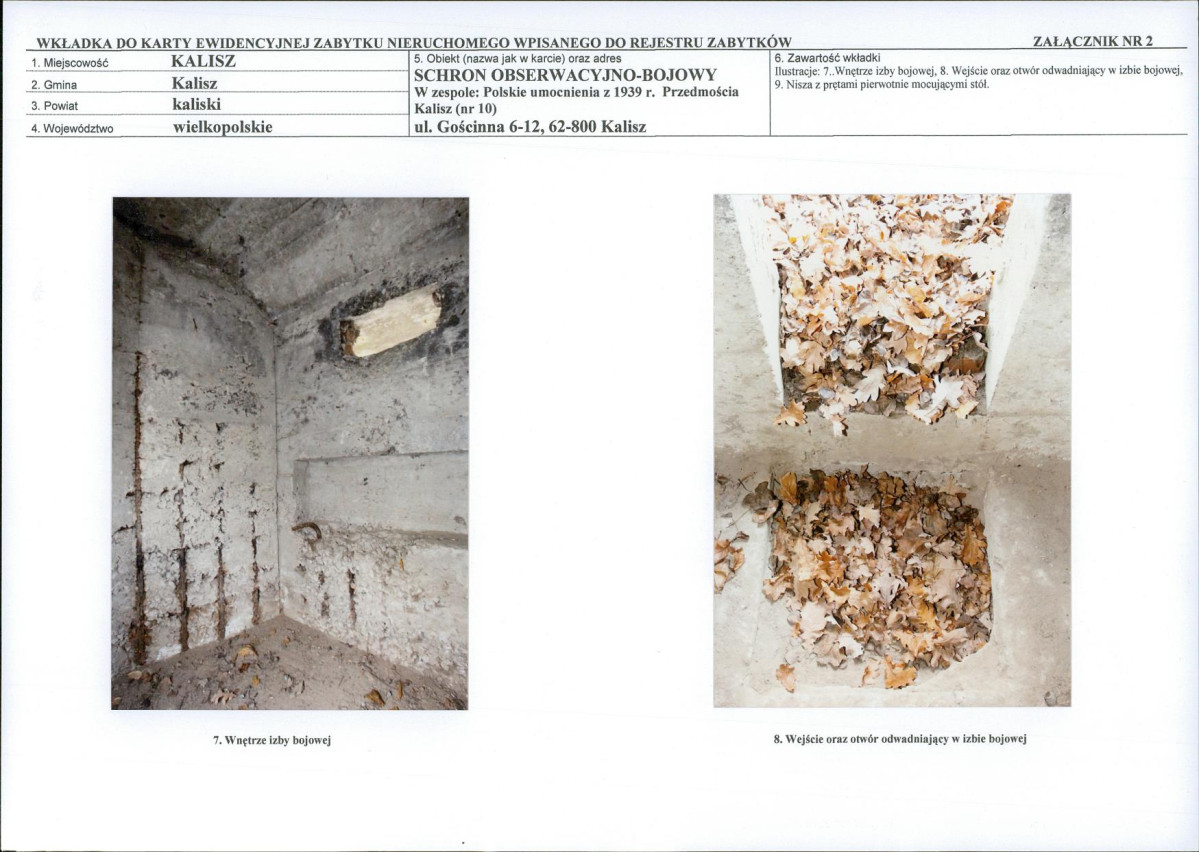 WKŁADKA DO KARTY EWIDENCYJNEJ ZABYTKU NIERUCHOMEGO WPISANEGO DO REJESTRU ZABYTKÓW

ZAŁĄCZNIK NR 2

1. Miejscowość KALISZ
2. Gmina Kalisz
3. Powiat kaliski
4. Województwo wielkopolskie

5. Obiekt (nazwa jak w karcie) oraz adres
SCHRON OBSERWACYJNO-BOJOWY
W zespole: Polskie umocnienia z 1939 r. Przedmościa Kalisz (nr 10)
ul. Gościnna 6-12, 62-800 Kalisz

6. Zawartość wkładki
Ilustracje: 7..Wnętrze izby bojowej, 8. Wejście oraz otwór odwadniający w izbie bojowej, 9. Nisza z prętami pierwotnie mocującymi stół.

7. Wnętrze izby bojowej

8. Wejście oraz otwór odwadniający w izbie bojowej